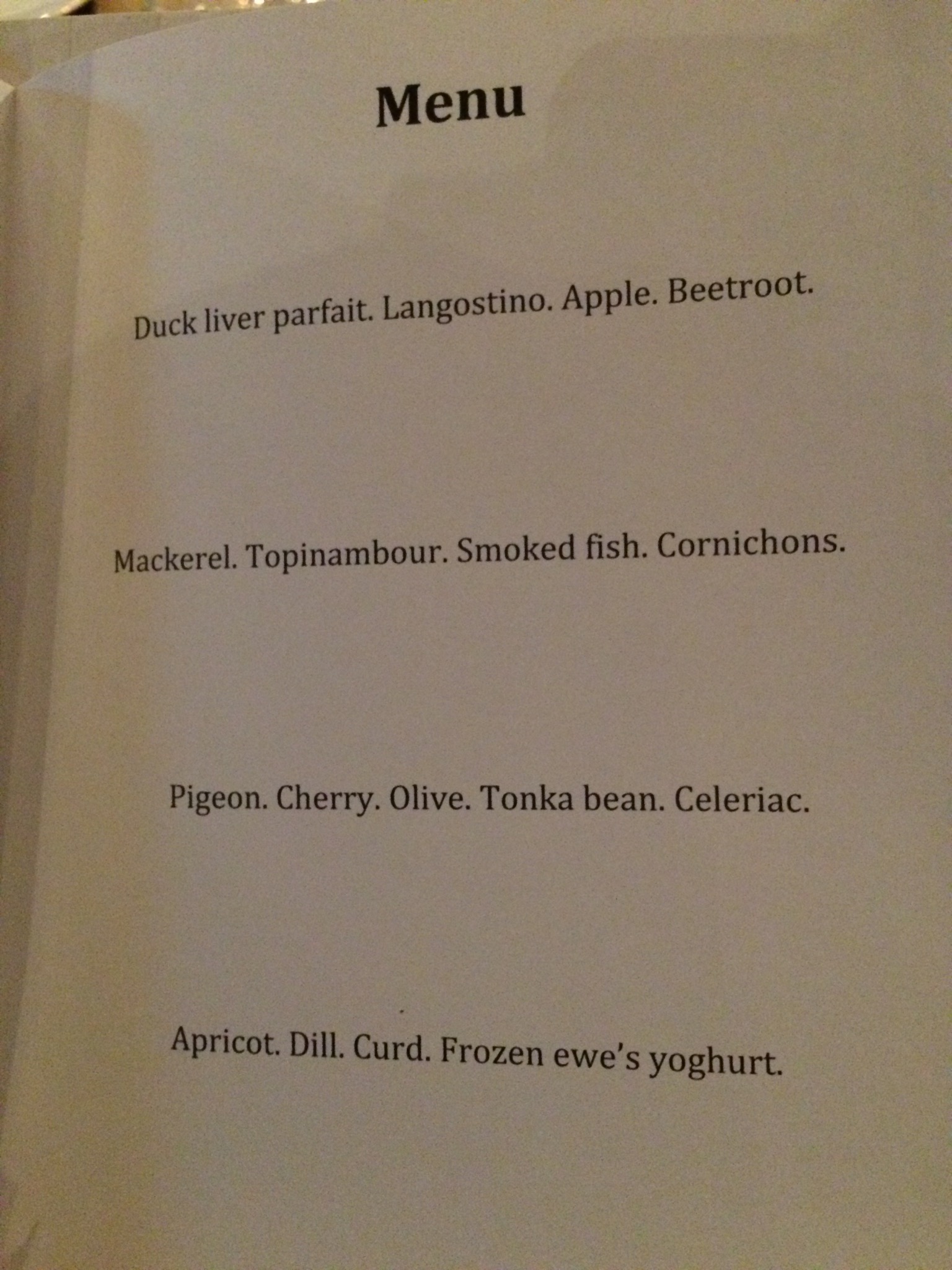 Menu

Duck liver parfait. Langostino. Apple. Beetroot.

Mackerel. Topinambour. Smoked fish. Cornichons.

Pigeon. Cherry. Olive. Tonka bean. Celeriac.

Apricot. Dill. Curd. Frozen ewe's yoghurt.